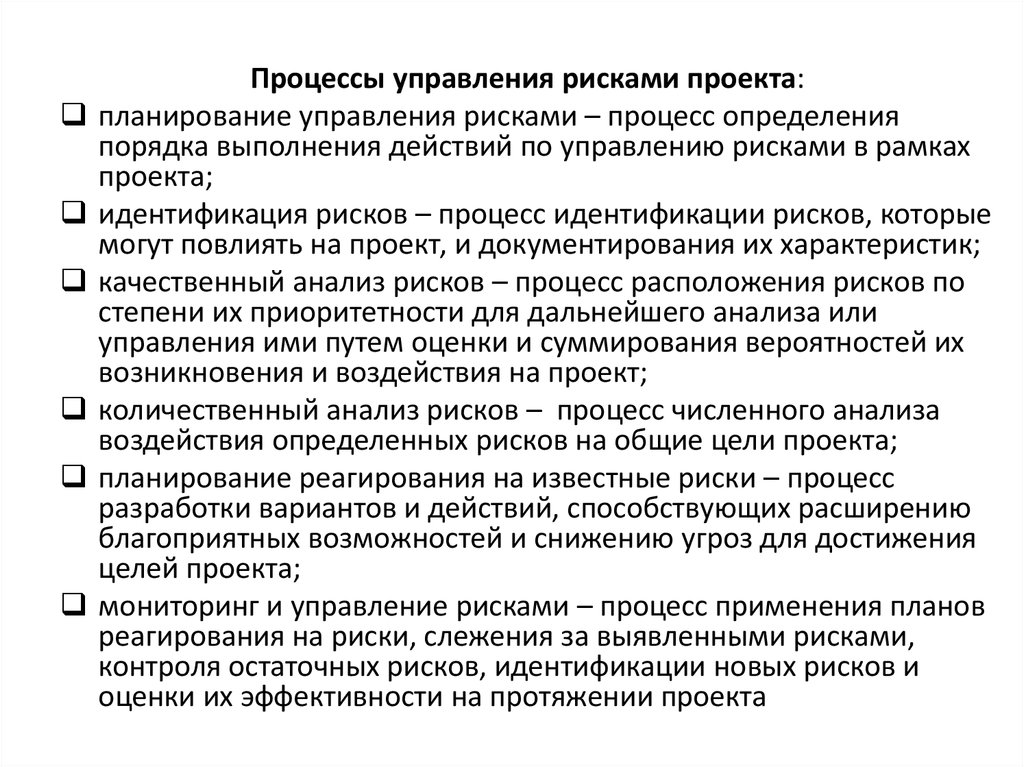 Процессы управления рисками проекта:

❑ планирование управления рисками – процесс определения порядка выполнения действий по управлению рисками в рамках проекта;

❑ идентификация рисков – процесс идентификации рисков, которые могут повлиять на проект, и документирования их характеристик;

❑ качественный анализ рисков – процесс расположения рисков по степени их приоритетности для дальнейшего анализа или управления ими путем оценки и суммирования вероятностей их возникновения и воздействия на проект;

❑ количественный анализ рисков – процесс численного анализа воздействия определенных рисков на общие цели проекта;

❑ планирование реагирования на известные риски – процесс разработки вариантов и действий, способствующих расширению благоприятных возможностей и снижению угроз для достижения целей проекта;

❑ мониторинг и управление рисками – процесс применения планов реагирования на риски, слежения за выявленными рисками, контроля остаточных рисков, идентификации новых рисков и оценки их эффективности на протяжении проекта